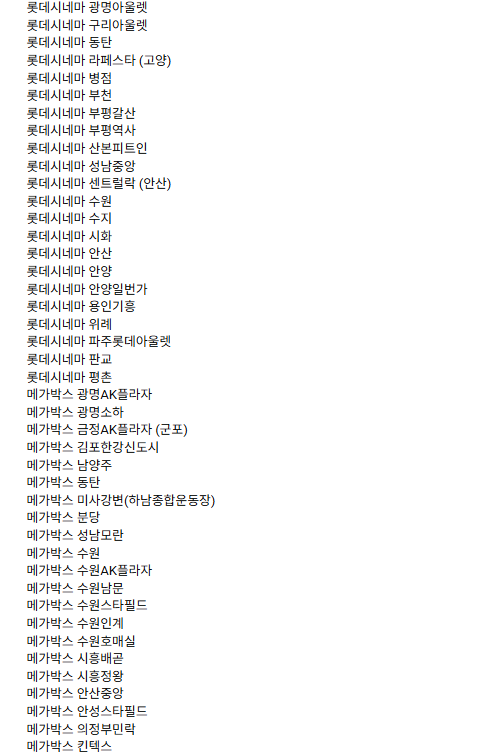 롯데시네마 광명아울렛
롯데시네마 구리아울렛
롯데시네마 동탄
롯데시네마 라페스타 (고양)
롯데시네마 병점
롯데시네마 부천
롯데시네마 부평갈산
롯데시네마 부평역사
롯데시네마 산본피트인
롯데시네마 성남중앙
롯데시네마 센트럴락 (안산)
롯데시네마 수원
롯데시네마 수지
롯데시네마 시화
롯데시네마 안산
롯데시네마 안양
롯데시네마 안양일번가
롯데시네마 용인기흥
롯데시네마 위례
롯데시네마 파주롯데아울렛
롯데시네마 판교
롯데시네마 평촌
메가박스 광명AK플라자
메가박스 광명소하
메가박스 금정AK플라자 (군포)
메가박스 김포한강신도시
메가박스 남양주
메가박스 동탄
메가박스 미사강변(하남종합운동장)
메가박스 분당
메가박스 성남모란
메가박스 수원
메가박스 수원AK플라자
메가박스 수원남문
메가박스 수원스타필드
메가박스 수원인계
메가박스 수원호매실
메가박스 시흥배곧
메가박스 시흥정왕
메가박스 안산중앙
메가박스 안성스타필드
메가박스 의정부민락
메가박스 킨텍스